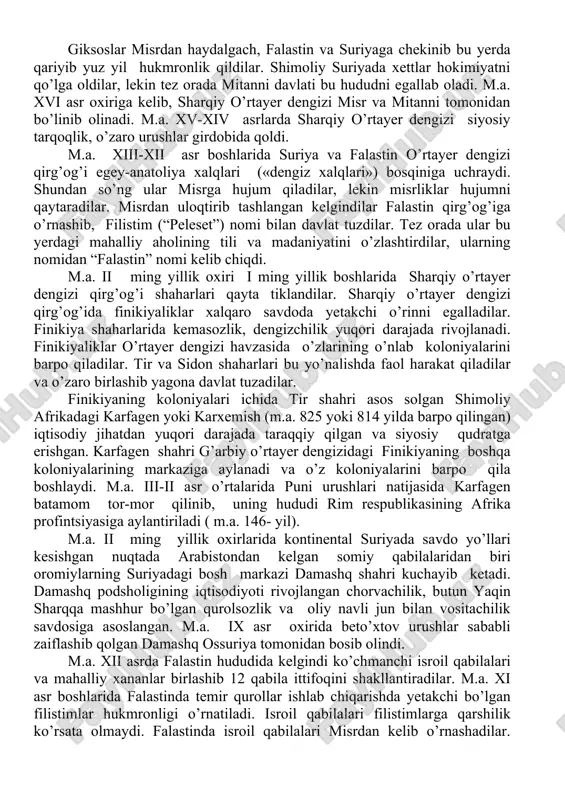 Giksoslar Misrdan haydalgach, Falastin va Suriyaga chekinib bu yerda qariyib yuz yil hukmronlik qildilar. Shimoliy Suriyada xettlar hokimiyatni qo'lga oldilar, lekin tez orada Mitanni davlati bu hududni egallab oladi. M.a. XVI asr oxiriga kelib, Sharqiy O'rtayer dengizi Misr va Mitanni tomonidan bo'linib olinadi. M.a. XV-XIV asrlarda Sharqiy O'rtayer dengizi siyosiy tarqoqlik, o'zaro urushlar girdobida qoldi.

M.a. XIII-XII asr boshlarida Suriya va Falastin O'rtayer dengizi qirg'og'i egey-anatoliya xalqlari («dengiz xalqlari») bosqiniga uchraydi. Shundan so'ng ular Misrga hujum qiladilar, lekin misrliklar hujumni qaytaradilar. Misrdan uloqtirib tashlangan kelgindilar Falastin qirg'og'iga o'rnashib, Filistim ("Peleset") nomi bilan davlat tuzdilar. Tez orada ular bu yerdagi mahalliy aholining tili va madaniyatini o'zlashtirdilar, ularning nomidan "Falastin" nomi kelib chiqdi.

M.a. II ming yillik oxiri I ming yillik boshlarida Sharqiy o'rtayer dengizi qirg'og'i shaharlari qayta tiklandilar. Sharqiy o'rtayer dengizi qirg'og'ida finikiyaliklar xalqaro savdoda yetakchi o'rinni egalladilar. Finikiya shaharlarida kemasozlik, dengizchilik yuqori darajada rivojlanadi. Finikiyaliklar O'rtayer dengizi havzasida o'zlarining o'nlab koloniyalarini barpo qiladilar. Tir va Sidon shaharlari bu yo'nalishda faol harakat qiladilar va o'zaro birlashib yagona davlat tuzadilar.

Finikiyaning koloniyalari ichida Tir shahri asos solgan Shimoliy Afrikadagi Karfagen yoki Karxemish (m.a. 825 yoki 814 yilda barpo qilingan) iqtisodiy jihatdan yuqori darajada taraqqiy qilgan va siyosiy qudratga erishgan. Karfagen shahri G'arbiy o'rtayer dengizidagi Finikiyaning boshqa koloniyalarining markaziga aylanadi va o'z koloniyalarini barpo qila boshlaydi. M.a. III-II asr o'rtalarida Puni urushlari natijasida Karfagen batamom tor-mor qilinib, uning hududi Rim respublikasining Afrika profintsiyasiga aylantiriladi ( m.a. 146- yil).

M.a. II ming yillik oxirlarida kontinental Suriyada savdo yo'llari kesishgan nuqtada Arabistondan kelgan somiy qabilalaridan biri oromiylarning Suriyadagi bosh markazi Damashq shahri kuchayib ketadi. Damashq podsholigining iqtisodiyoti rivojlangan chorvachilik, butun Yaqin Sharqqa mashhur bo'lgan qurolsozlik va oliy navli jun bilan vositachilik savdosiga asoslangan. M.a. IX asr oxirida beto'xtov urushlar sababli zaiflashib qolgan Damashq Ossuriya tomonidan bosib olindi.

M.a. XII asrda Falastin hududida kelgindi ko'chmanchi isroil qabilalari va mahalliy xananlar birlashib 12 qabila ittifoqini shakllantiradilar. M.a. XI asr boshlarida Falastinda temir qurollar ishlab chiqarishda yetakchi bo'lgan filistimlar hukmronligi o'rnatiladi. Isroil qabilalari filistimlarga qarshilik ko'rsata olmaydi. Falastinda isroil qabilalari Misrdan kelib o'rnashadilar.